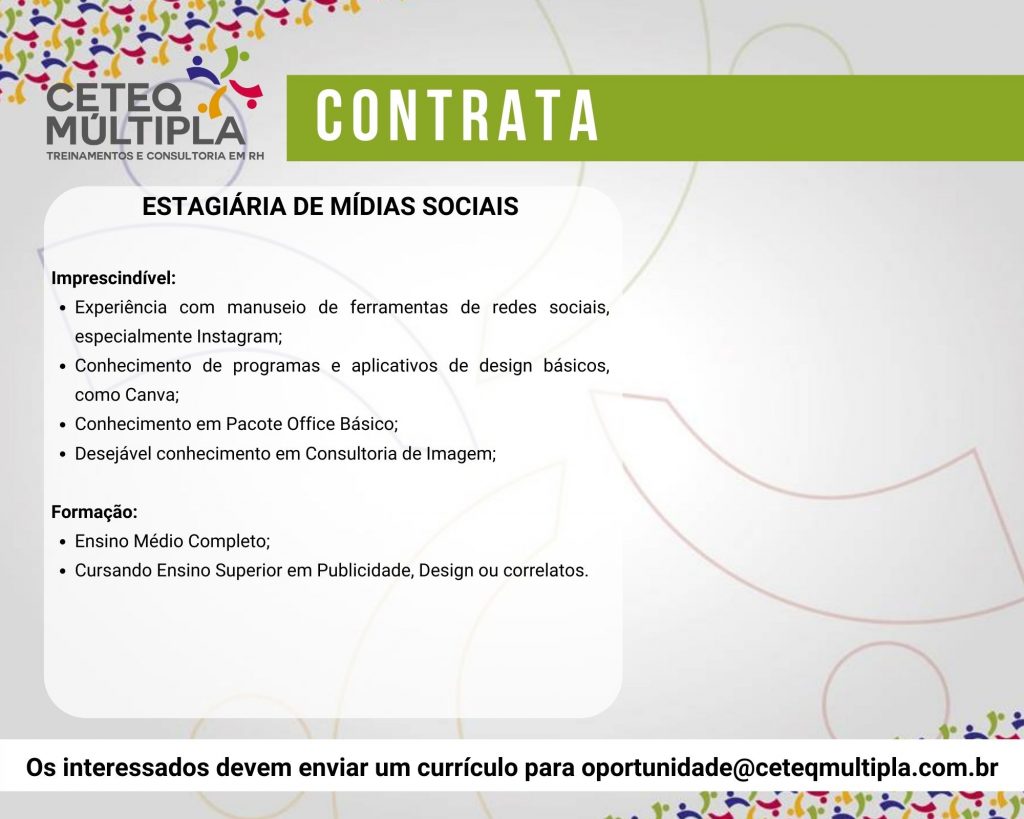 CETEQ MÚLTIPLA
TREINAMENTOS E CONSULTORIA EM RH

CONTRATA

ESTAGIÁRIA DE MÍDIAS SOCIAIS

Imprescindível:
• Experiência com manuseio de ferramentas de redes sociais, especialmente Instagram;
• Conhecimento de programas e aplicativos de design básicos, como Canva;
• Conhecimento em Pacote Office Básico;
• Desejável conhecimento em Consultoria de Imagem;

Formação:
• Ensino Médio Completo;
• Cursando Ensino Superior em Publicidade, Design ou correlatos.

Os interessados devem enviar um currículo para oportunidade@ceteqmultipla.com.br